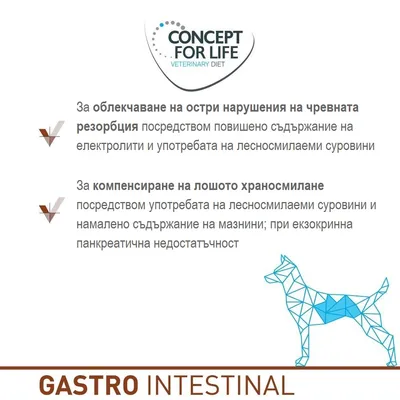 CONCEPT FOR LIFE
VETERINARY DIET

За облекчаване на остри нарушения на чревната резорбция посредством повишено съдържание на електролити и употребата на лесносмилаеми суровини

За компенсиране на лошото храносмилане посредством употребата на лесносмилаеми суровини и намалено съдържание на мазнини; при екзокринна панкреатична недостатъчност

GASTRO INTESTINAL